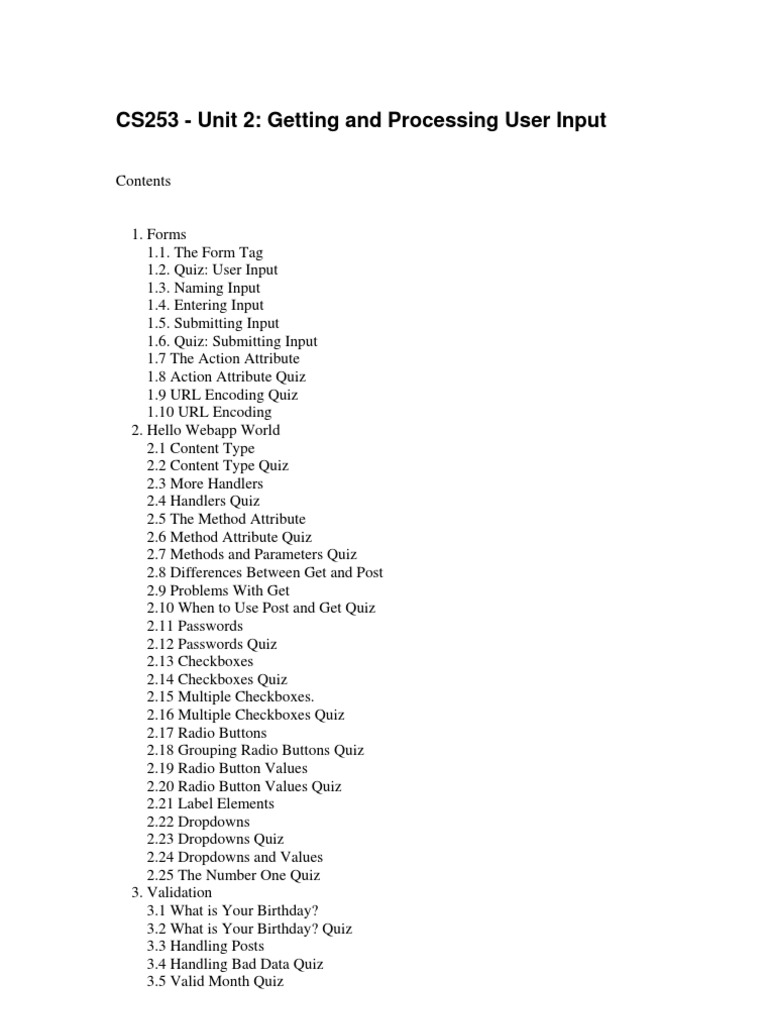 CS253 - Unit 2: Getting and Processing User Input

Contents

1. Forms
1.1. The Form Tag
1.2. Quiz: User Input
1.3. Naming Input
1.4. Entering Input
1.5. Submitting Input
1.6. Quiz: Submitting Input
1.7 The Action Attribute
1.8 Action Attribute Quiz
1.9 URL Encoding Quiz
1.10 URL Encoding
2. Hello Webapp World
2.1 Content Type
2.2 Content Type Quiz
2.3 More Handlers
2.4 Handlers Quiz
2.5 The Method Attribute
2.6 Method Attribute Quiz
2.7 Methods and Parameters Quiz
2.8 Differences Between Get and Post
2.9 Problems With Get
2.10 When to Use Post and Get Quiz
2.11 Passwords
2.12 Passwords Quiz
2.13 Checkboxes
2.14 Checkboxes Quiz
2.15 Multiple Checkboxes.
2.16 Multiple Checkboxes Quiz
2.17 Radio Buttons
2.18 Grouping Radio Buttons Quiz
2.19 Radio Button Values
2.20 Radio Button Values Quiz
2.21 Label Elements
2.22 Dropdowns
2.23 Dropdowns Quiz
2.24 Dropdowns and Values
2.25 The Number One Quiz
3. Validation
3.1 What is Your Birthday?
3.2 What is Your Birthday? Quiz
3.3 Handling Posts
3.4 Handling Bad Data Quiz
3.5 Valid Month Quiz